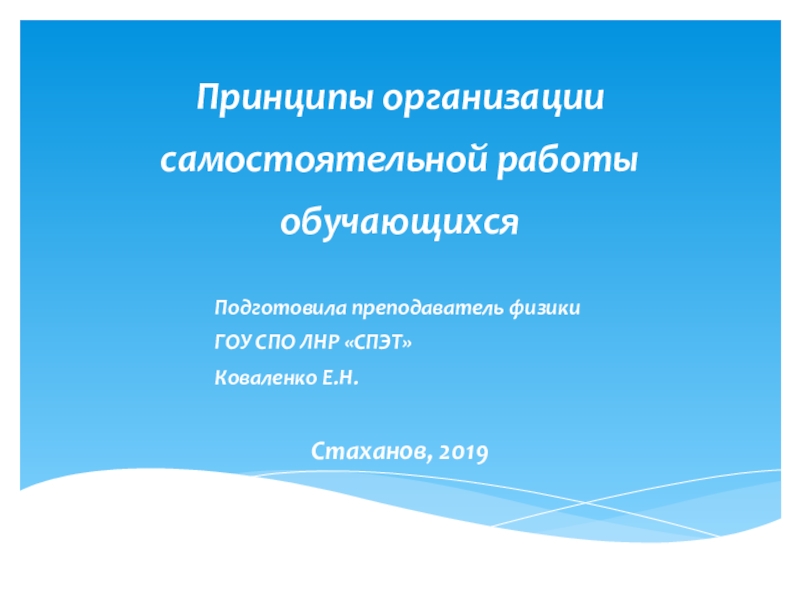 Принципы организации самостоятельной работы обучающихся

Подготовила преподаватель физики
ГОУ СПО ЛНР «СПЭТ»
Коваленко Е.Н.

Стаханов, 2019